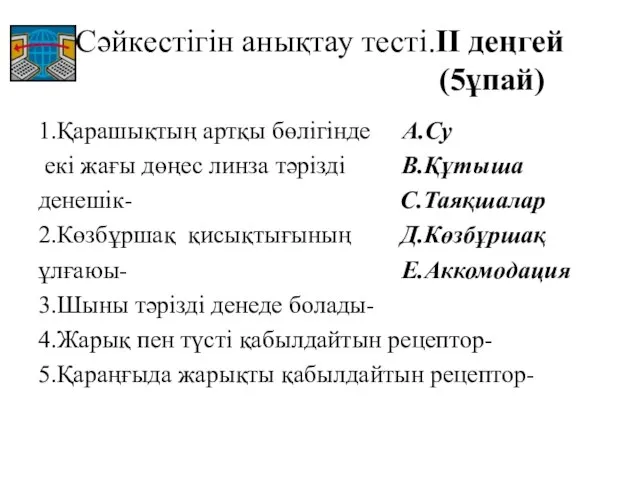 Сәйкестігін анықтау тесті.II деңгей (5ұпай)

1.Қарашықтың артқы бөлігінде екі жағы дөңес линза тәрізді денешік-
2.Көзбұршақ қисықтығының ұлғаюы-
3.Шыны тәрізді денеде болады-
4.Жарық пен түсті қабылдайтын рецептор-
5.Қараңғыда жарықты қабылдайтын рецептор-

А.Су
В.Құтыша
С.Таяқшалар
Д.Көзбұршақ
Е.Аккомодация